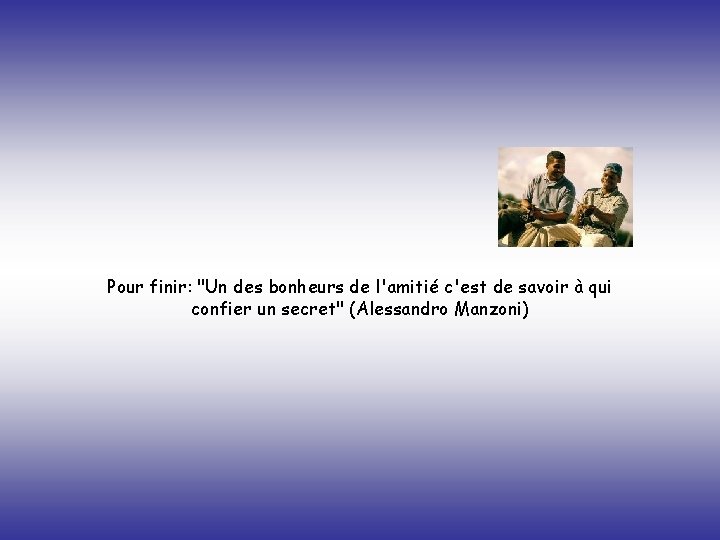 Pour finir: "Un des bonheurs de l'amitié c'est de savoir à qui confier un secret" (Alessandro Manzoni)